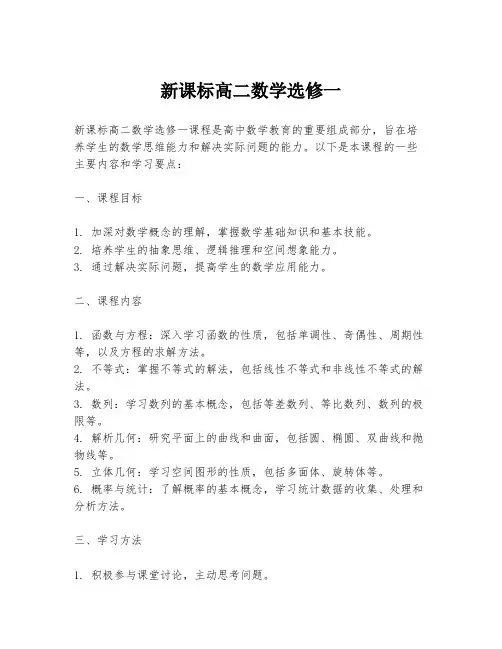 新课标高二数学选修一

新课标高二数学选修一课程是高中数学教育的重要组成部分，旨在培养学生的数学思维能力和解决实际问题的能力。以下是本课程的一些主要内容和学习要点：

一、课程目标

1. 加深对数学概念的理解，掌握数学基础知识和基本技能。
2. 培养学生的抽象思维、逻辑推理和空间想象能力。
3. 通过解决实际问题，提高学生的数学应用能力。

二、课程内容

1. 函数与方程：深入学习函数的性质，包括单调性、奇偶性、周期性等，以及方程的求解方法。
2. 不等式：掌握不等式的解法，包括线性不等式和非线性不等式的解法。
3. 数列：学习数列的基本概念，包括等差数列、等比数列、数列的极限等。
4. 解析几何：研究平面上的曲线和曲面，包括圆、椭圆、双曲线和抛物线等。
5. 立体几何：学习空间图形的性质，包括多面体、旋转体等。
6. 概率与统计：了解概率的基本概念，学习统计数据的收集、处理和分析方法。

三、学习方法

1. 积极参与课堂讨论，主动思考问题。